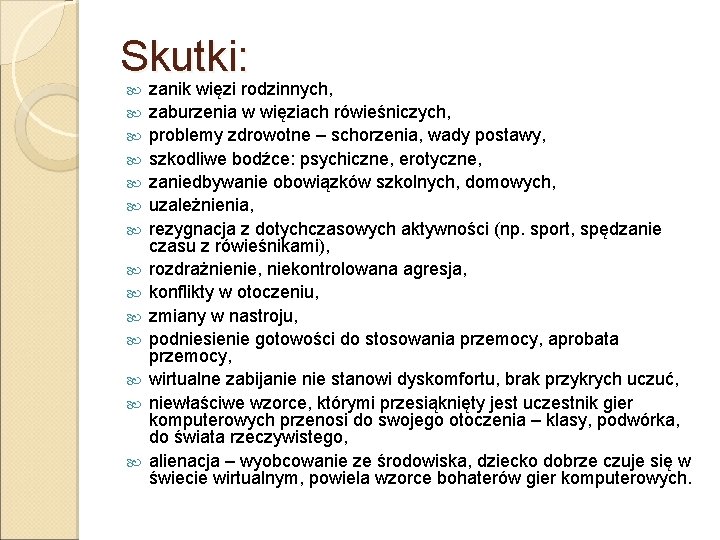 Skutki:

zanik więzi rodzinnych,

zaburzenia w więziach rówieśniczych,

problemy zdrowotne – schorzenia, wady postawy,

szkodliwe bodźce: psychiczne, erotyczne,

zaniedbywanie obowiązków szkolnych, domowych,

uzależnienia,

rezygnacja z dotychczasowych aktywności (np. sport, spędzanie czasu z rówieśnikami),

rozdrażnienie, niekontrolowana agresja,

konflikty w otoczeniu,

zmiany w nastroju,

podniesienie gotowości do stosowania przemocy, aprobata przemocy,

wirtualne zabijanie nie stanowi dyskomfortu, brak przykrych uczuć,

niewłaściwe wzorce, którymi przesiąknięty jest uczestnik gier komputerowych przenosi do swojego otoczenia – klasy, podwórka, do świata rzeczywistego,

alienacja – wyobcowanie ze środowiska, dziecko dobrze czuje się w świecie wirtualnym, powiela wzorce bohaterów gier komputerowych.